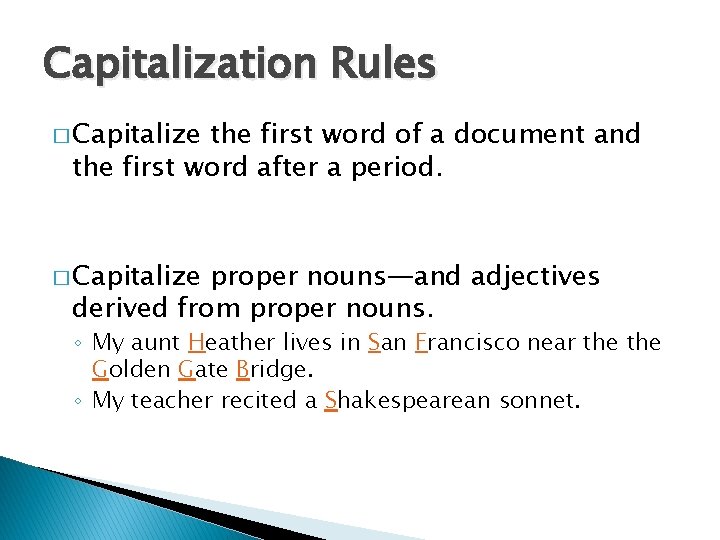 Capitalization Rules

□ Capitalize the first word of a document and the first word after a period.

□ Capitalize proper nouns—and adjectives derived from proper nouns.

◦ My aunt Heather lives in San Francisco near the the Golden Gate Bridge.
◦ My teacher recited a Shakespearean sonnet.